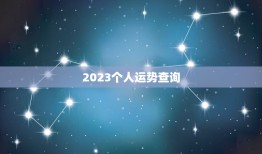 2023个人运势查询